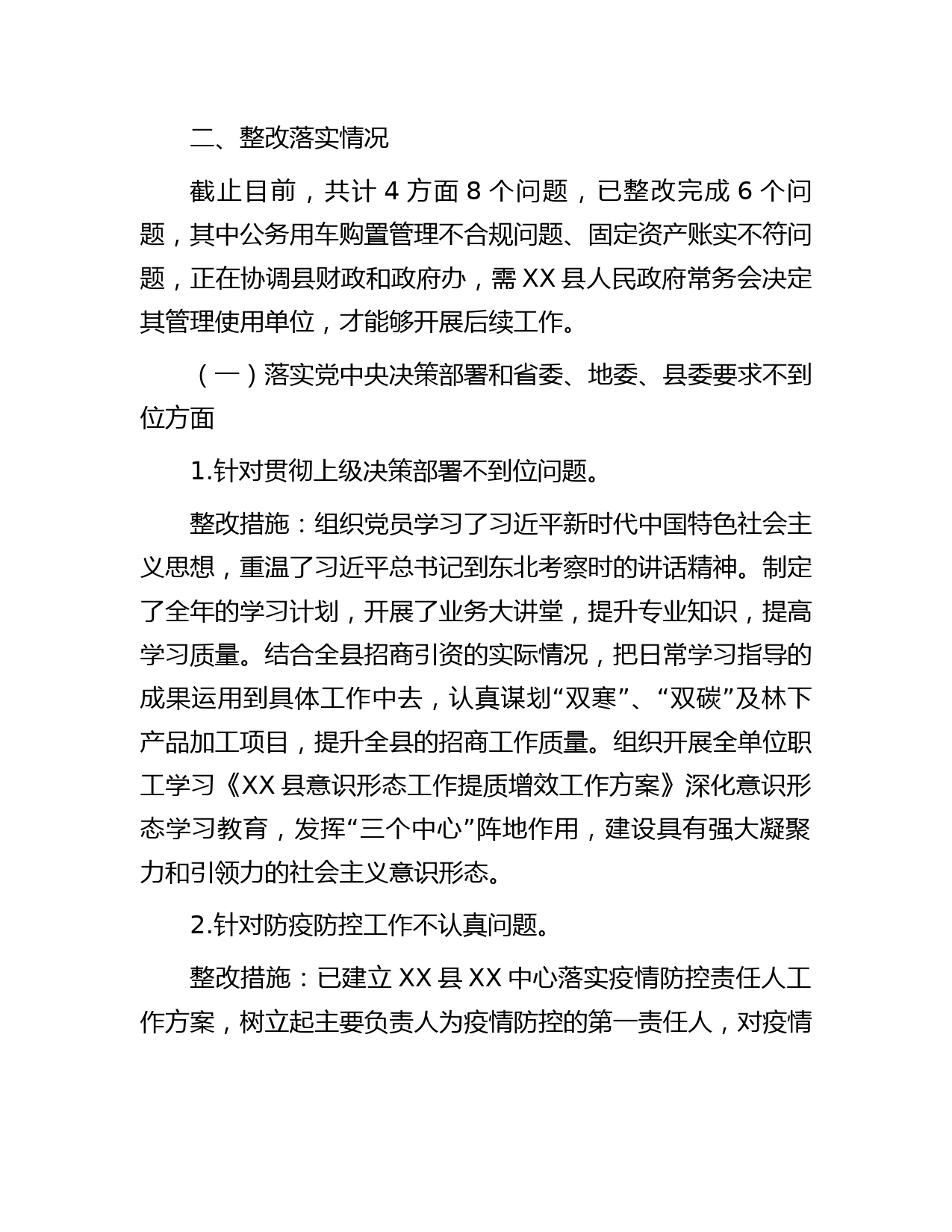 二、整改落实情况

截止目前，共计 4 方面 8 个问题，已整改完成 6 个问题，其中公务用车购置管理不合规问题、固定资产账实不符问题，正在协调县财政和政府办，需 XX 县人民政府常务会决定其管理使用单位，才能够开展后续工作。

（一）落实党中央决策部署和省委、地委、县委要求不到位方面

1.针对贯彻上级决策部署不到位问题。

整改措施：组织党员学习了习近平新时代中国特色社会主义思想，重温了习近平总书记到东北考察时的讲话精神。制定了全年的学习计划，开展了业务大讲堂，提升专业知识，提高学习质量。结合全县招商引资的实际情况，把日常学习指导的成果运用到具体工作中去，认真谋划“双寒”、“双碳”及林下产品加工项目，提升全县的招商工作质量。组织开展全单位职工学习《XX 县意识形态工作提质增效工作方案》深化意识形态学习教育，发挥“三个中心”阵地作用，建设具有强大凝聚力和引领力的社会主义意识形态。

2.针对防疫防控工作不认真问题。

整改措施：已建立 XX 县 XX 中心落实疫情防控责任人工作方案，树立起主要负责人为疫情防控的第一责任人，对疫情